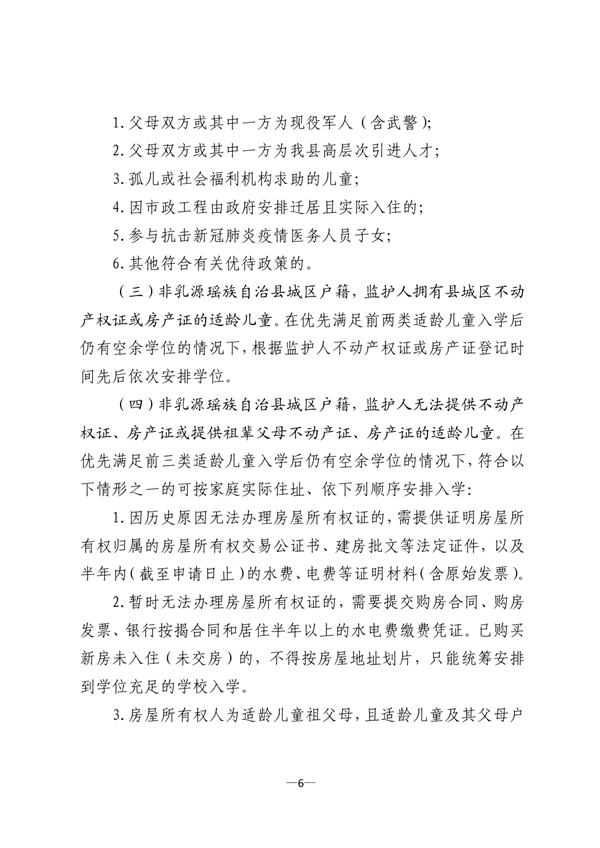 1. 父母双方或其中一方为现役军人（含武警）;

2. 父母双方或其中一方为我县高层次引进人才;

3. 孤儿或社会福利机构求助的儿童;

4. 因市政工程由政府安排迁居且实际入住的;

5. 参与抗击新冠肺炎疫情医务人员子女;

6. 其他符合有关优待政策的。

（三）非乳源瑶族自治县城区户籍，监护人拥有县城区不动产权证或房产证的适龄儿童。在优先满足前两类适龄儿童入学后仍有空余学位的情况下，根据监护人不动产权证或房产证登记时间先后依次安排学位。

（四）非乳源瑶族自治县城区户籍，监护人无法提供不动产权证、房产证或提供祖辈父母不动产证、房产证的适龄儿童。在优先满足前三类适龄儿童入学后仍有空余学位的情况下，符合以下情形之一的可按家庭实际住址、依下列顺序安排入学:

1. 因历史原因无法办理房屋所有权证的，需提供证明房屋所有权归属的房屋所有权交易公证书、建房批文等法定证件，以及半年内（截至申请日止）的水费、电费等证明材料（含原始发票）。

2. 暂时无法办理房屋所有权证的，需要提交购房合同、购房发票、银行按揭合同和居住半年以上的水电费缴费凭证。已购买新房未入住（未交房）的，不得按房屋地址划片，只能统筹安排到学位充足的学校入学。

3. 房屋所有权人为适龄儿童祖父母，且适龄儿童及其父母户

—6—